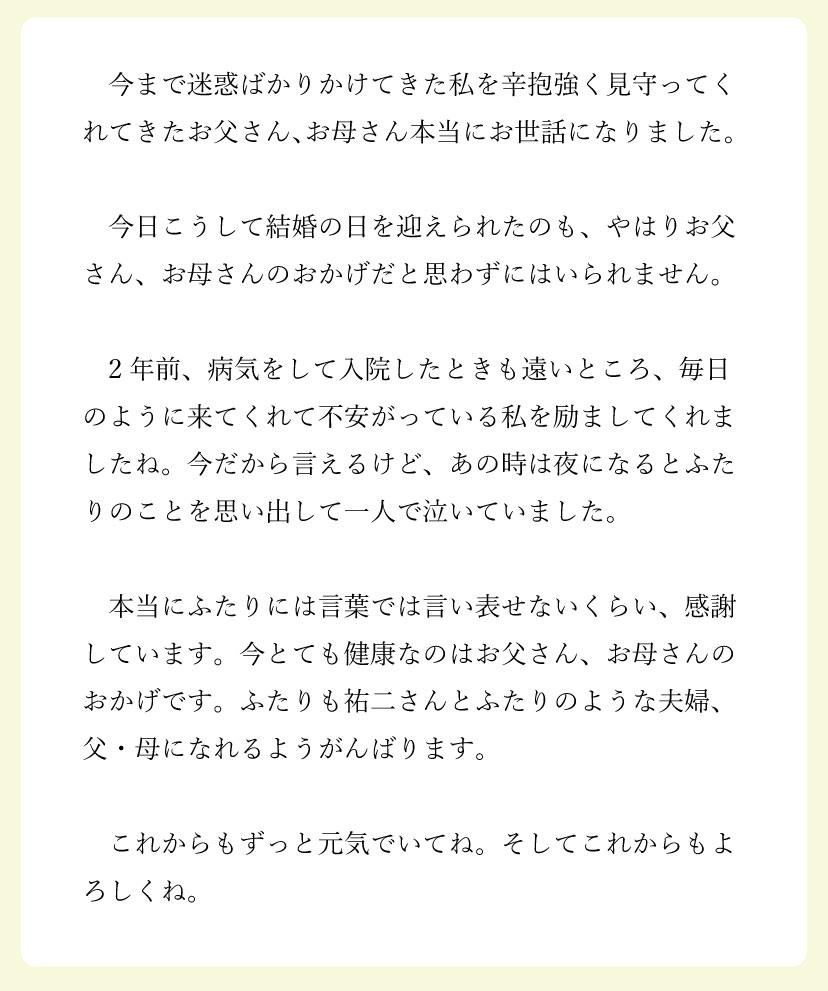 今まで迷惑ばかりかけてきた私を辛抱強く見守ってくれてきたお父さん、お母さん本当にお世話になりました。

今日こうして結婚の日を迎えられたのも、やはりお父さん、お母さんのおかげだと思わずにはいられません。

２年前、病気をして入院したときも遠いところ、毎日のように来てくれて不安がっている私を励ましてくれましたね。今だから言えるけど、あの時は夜になるとふたりのことを思い出して一人で泣いていました。

本当にふたりには言葉では言い表せないくらい、感謝しています。今とても健康なのはお父さん、お母さんのおかげです。ふたりも祐二さんとふたりのような夫婦、父・母になれるようがんばります。

これからもずっと元気でいてね。そしてこれからもよろしくね。